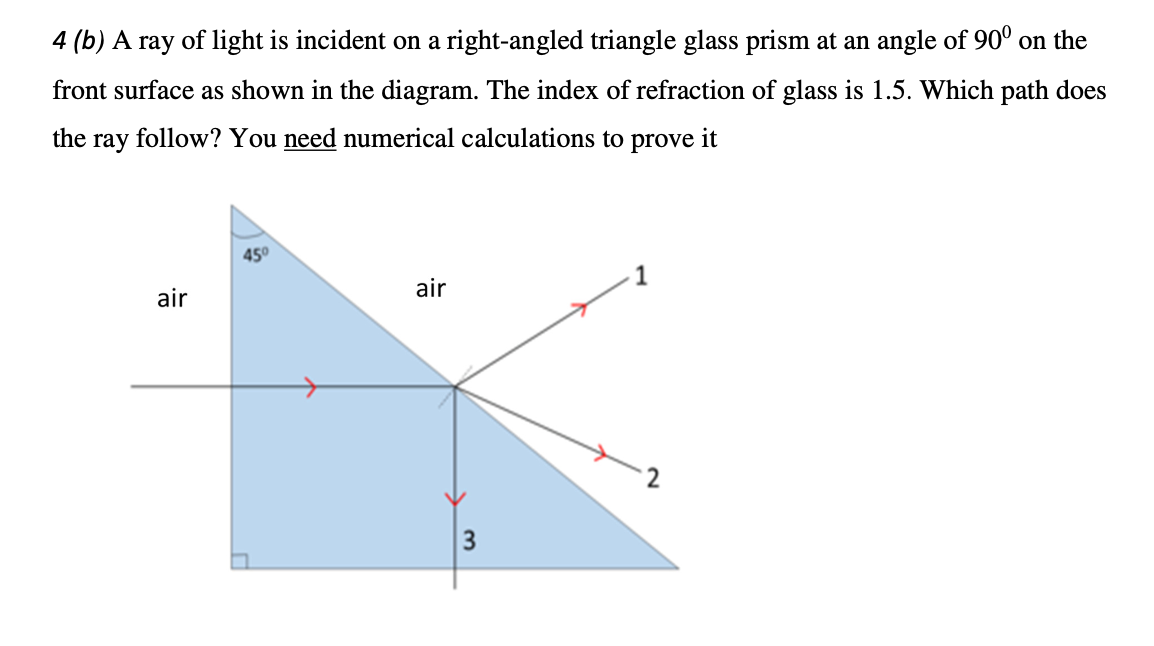 4 (b) A ray of light is incident on a right-angled triangle glass prism at an angle of $90^0$ on the front surface as shown in the diagram. The index of refraction of glass is 1.5. Which path does the ray follow? You need numerical calculations to prove it

$45^0$

air

air

1

2

3